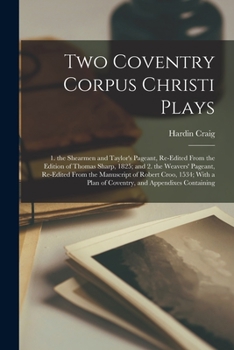 Two Coventry Corpus Christi Plays

Hardin Craig

1. the Shearmen and Taylor's Pageant, Re-Edited From the Edition of Thomas Sharp, 1825; and 2. the Weavers' Pageant, Re-Edited From the Manuscript of Robert Croo, 1534; With a Plan of Coventry, and Appendixes Containing